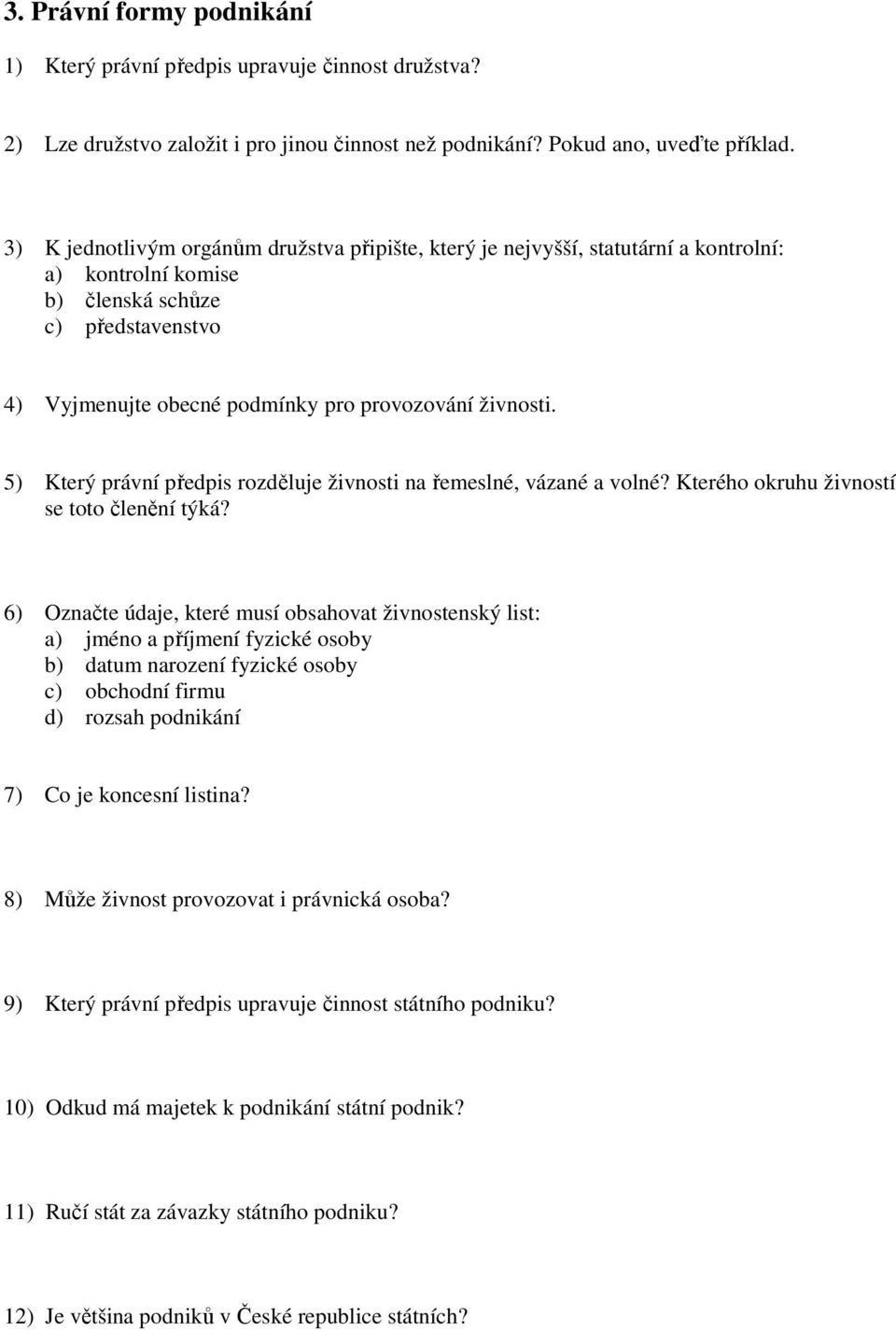 3. Právní formy podnikání

1) Který právní předpis upravuje činnost družstva?

2) Lze družstvo založit i pro jinou činnost než podnikání? Pokud ano, uveďte příklad.

3) K jednotlivým orgánům družstva připište, který je nejvyšší, statutární a kontrolní:
a) kontrolní komise
b) členská schůze
c) představenstvo

4) Vyjmenujte obecné podmínky pro provozování živnosti.

5) Který právní předpis rozděluje živnosti na řemeslné, vázané a volné? Kterého okruhu živností se toto členění týká?

6) Označte údaje, které musí obsahovat živnostenský list:
a) jméno a příjmení fyzické osoby
b) datum narození fyzické osoby
c) obchodní firmu
d) rozsah podnikání

7) Co je koncesní listina?

8) Může živnost provozovat i právnická osoba?

9) Který právní předpis upravuje činnost státního podniku?

10) Odkud má majetek k podnikání státní podnik?

11) Ručí stát za závazky státního podniku?

12) Je většina podniků v České republice státních?